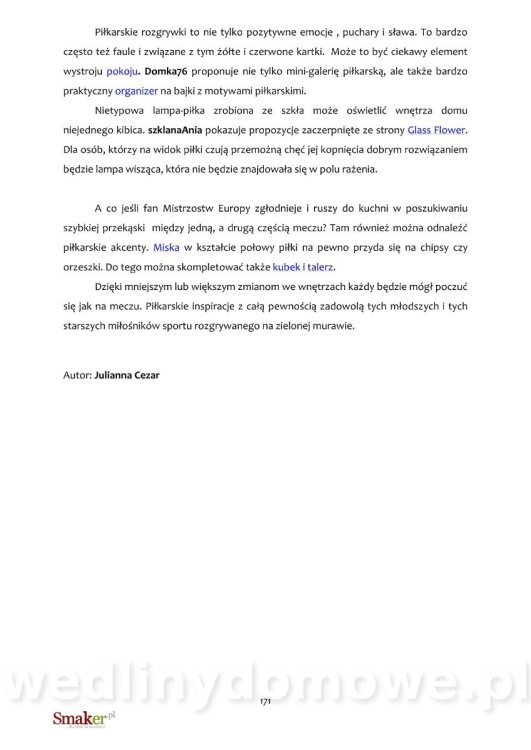 Piłkarskie rozgrywki to nie tylko pozytywne emocje , puchary i sława. To bardzo często też faule i związane z tym żółte i czerwone kartki. Może to być ciekawy element wystroju pokoju. Domka76 proponuje nie tylko mini-galerię piłkarską, ale także bardzo praktyczny organizer na bajki z motywami piłkarskimi.

Nietypowa lampa-piłka zrobiona ze szkła może oświetlić wnętrza domu niejednego kibica. szklanaAnia pokazuje propozycje zaczerpnięte ze strony Glass Flower. Dla osób, którzy na widok piłki czują przemożną chęć jej kopnięcia dobrym rozwiązaniem będzie lampa wisząca, która nie będzie znajdowała się w polu rażenia.

A co jeśli fan Mistrzostw Europy zgłodnieje i ruszy do kuchni w poszukiwaniu szybkiej przekąski między jedną, a drugą częścią meczu? Tam również można odnaleźć piłkarskie akcenty. Miska w kształcie połowy piłki na pewno przyda się na chipsy czy orzeszki. Do tego można skompletować także kubek i talerz.

Dzięki mniejszym lub większym zmianom we wnętrzach każdy będzie mógł poczuć się jak na meczu. Piłkarskie inspiracje z całą pewnością zadowolą tych młodszych i tych starszych miłośników sportu rozgrywanego na zielonej murawie.

Autor: Julianna Cezar

wedlinydomowe.pl

171

Smaker.pl